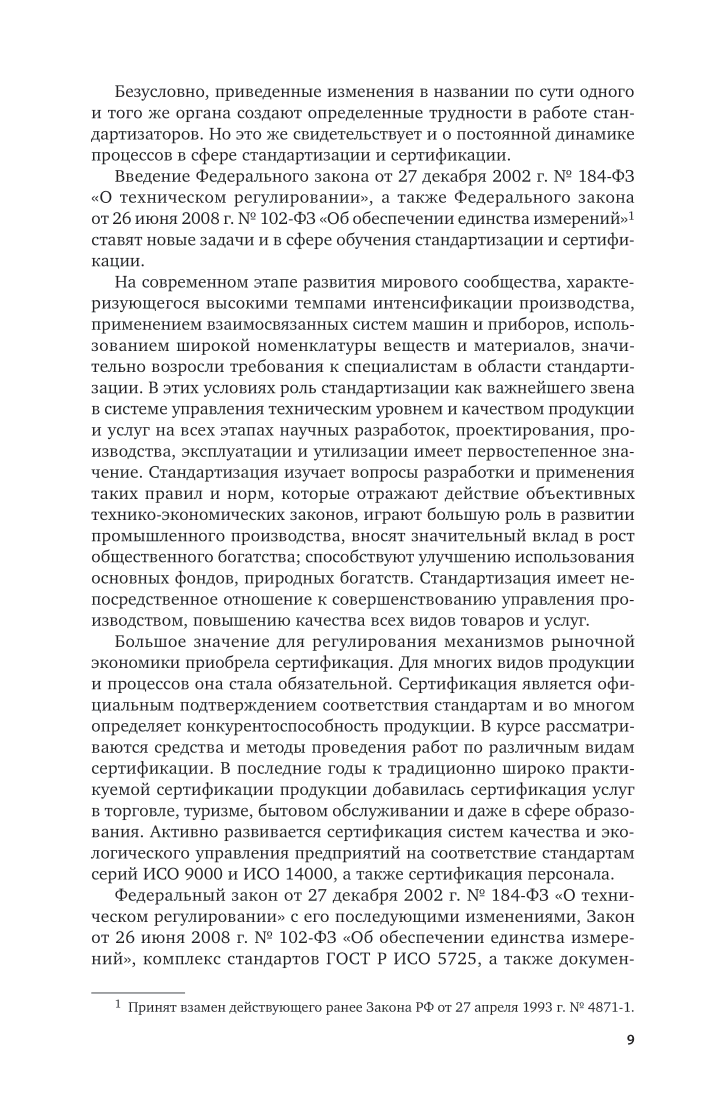 Безусловно, приведенные изменения в названии по сути одного и того же органа создают определенные трудности в работе стандартизаторов. Но это же свидетельствует и о постоянной динамике процессов в сфере стандартизации и сертификации.

Введение Федерального закона от 27 декабря 2002 г. № 184-ФЗ «О техническом регулировании», а также Федерального закона от 26 июня 2008 г. № 102-ФЗ «Об обеспечении единства измерений»$^1$ ставят новые задачи и в сфере обучения стандартизации и сертификации.

На современном этапе развития мирового сообщества, характеризующегося высокими темпами интенсификации производства, применением взаимосвязанных систем машин и приборов, использованием широкой номенклатуры веществ и материалов, значительно возросли требования к специалистам в области стандартизации. В этих условиях роль стандартизации как важнейшего звена в системе управления техническим уровнем и качеством продукции и услуг на всех этапах научных разработок, проектирования, производства, эксплуатации и утилизации имеет первостепенное значение. Стандартизация изучает вопросы разработки и применения таких правил и норм, которые отражают действие объективных технико-экономических законов, играют большую роль в развитии промышленного производства, вносят значительный вклад в рост общественного богатства; способствуют улучшению использования основных фондов, природных богатств. Стандартизация имеет непосредственное отношение к совершенствованию управления производством, повышению качества всех видов товаров и услуг.

Большое значение для регулирования механизмов рыночной экономики приобрела сертификация. Для многих видов продукции и процессов она стала обязательной. Сертификация является официальным подтверждением соответствия стандартам и во многом определяет конкурентоспособность продукции. В курсе рассматриваются средства и методы проведения работ по различным видам сертификации. В последние годы к традиционно широко практикуемой сертификации продукции добавилась сертификация услуг в торговле, туризме, бытовом обслуживании и даже в сфере образования. Активно развивается сертификация систем качества и экологического управления предприятий на соответствие стандартам серий ИСО 9000 и ИСО 14000, а также сертификация персонала.

Федеральный закон от 27 декабря 2002 г. № 184-ФЗ «О техническом регулировании» с его последующими изменениями, Закон от 26 июня 2008 г. № 102-ФЗ «Об обеспечении единства измерений», комплекс стандартов ГОСТ Р ИСО 5725, а также докумен-

$^1$ Принят взамен действующего ранее Закона РФ от 27 апреля 1993 г. № 4871-1.

9